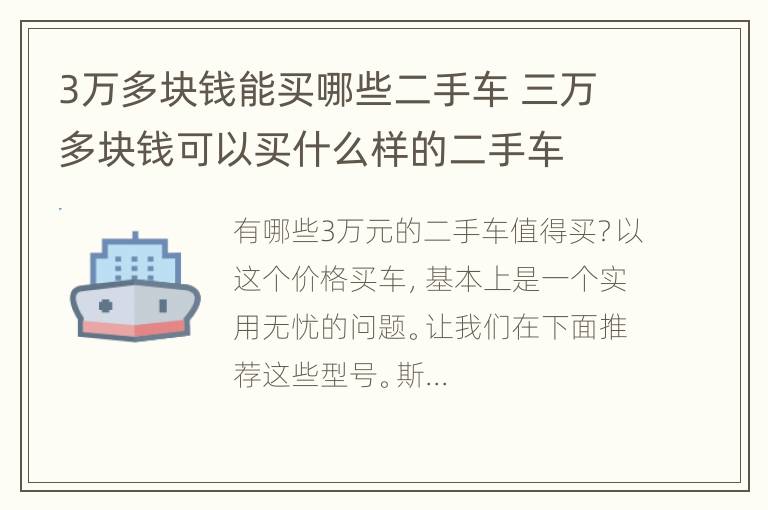 3万多块钱能买哪些二手车 三万多块钱可以买什么样的二手车

有哪些3万元的二手车值得买？以这个价格买车，基本上是一个实用无忧的问题。让我们在下面推荐这些型号。斯...